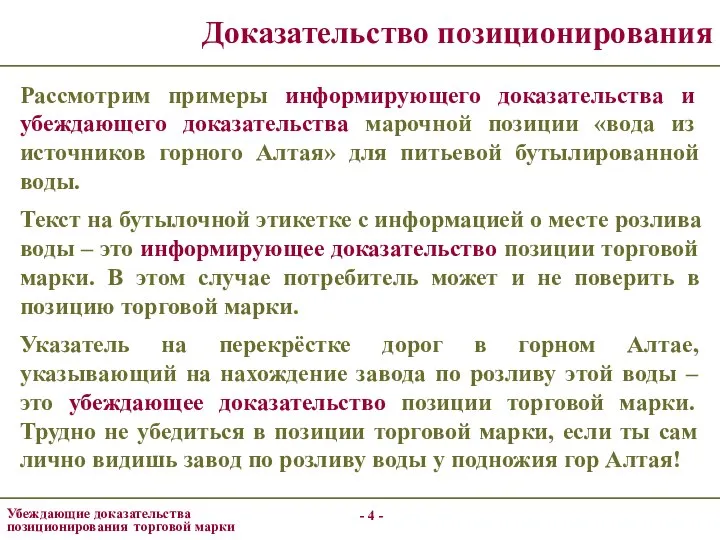 Доказательство позиционирования

Рассмотрим примеры информирующего доказательства и убеждающего доказательства марочной позиции «вода из источников горного Алтая» для питьевой бутылированной воды.

Текст на бутылочной этикетке с информацией о месте розлива воды – это информирующее доказательство позиции торговой марки. В этом случае потребитель может и не поверить в позицию торговой марки.

Указатель на перекрёстке дорог в горном Алтае, указывающий на нахождение завода по розливу этой воды – это убеждающее доказательство позиции торговой марки. Трудно не убедиться в позиции торговой марки, если ты сам лично видишь завод по розливу воды у подножия гор Алтая!

Убеждающие доказательства позиционирования торговой марки

- 4 -